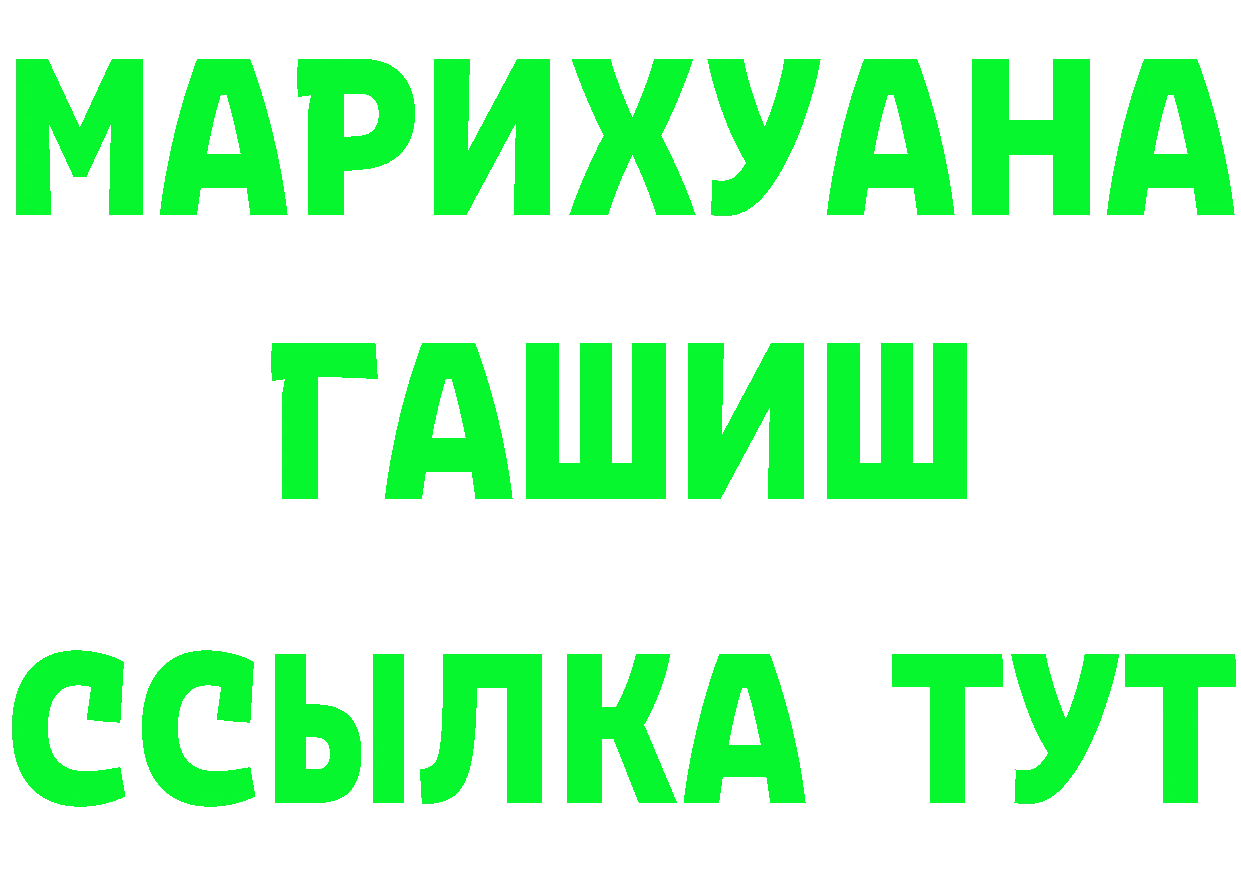 МАРИХУАНА
ГАШИШ
ССЫЛКА ТУТ